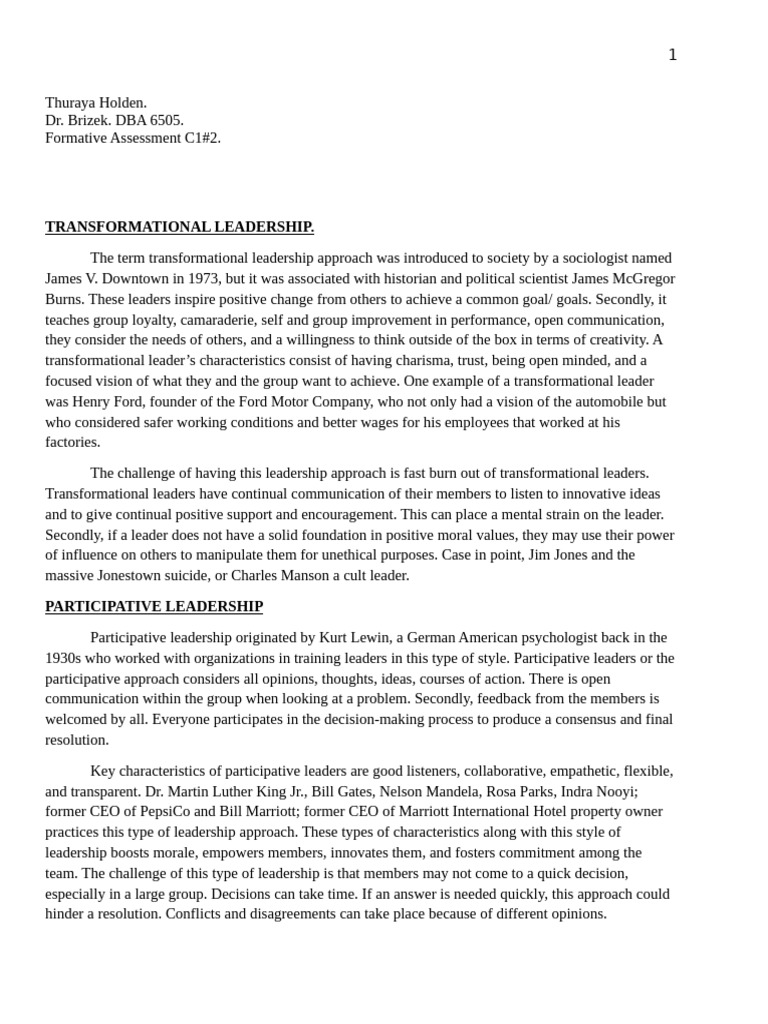 1

Thuraya Holden.
Dr. Brizek. DBA 6505.
Formative Assessment C1#2.

TRANSFORMATIONAL LEADERSHIP.

The term transformational leadership approach was introduced to society by a sociologist named James V. Downtown in 1973, but it was associated with historian and political scientist James McGregor Burns. These leaders inspire positive change from others to achieve a common goal/ goals. Secondly, it teaches group loyalty, camaraderie, self and group improvement in performance, open communication, they consider the needs of others, and a willingness to think outside of the box in terms of creativity. A transformational leader's characteristics consist of having charisma, trust, being open minded, and a focused vision of what they and the group want to achieve. One example of a transformational leader was Henry Ford, founder of the Ford Motor Company, who not only had a vision of the automobile but who considered safer working conditions and better wages for his employees that worked at his factories.

The challenge of having this leadership approach is fast burn out of transformational leaders. Transformational leaders have continual communication of their members to listen to innovative ideas and to give continual positive support and encouragement. This can place a mental strain on the leader. Secondly, if a leader does not have a solid foundation in positive moral values, they may use their power of influence on others to manipulate them for unethical purposes. Case in point, Jim Jones and the massive Jonestown suicide, or Charles Manson a cult leader.

PARTICIPATIVE LEADERSHIP

Participative leadership originated by Kurt Lewin, a German American psychologist back in the 1930s who worked with organizations in training leaders in this type of style. Participative leaders or the participative approach considers all opinions, thoughts, ideas, courses of action. There is open communication within the group when looking at a problem. Secondly, feedback from the members is welcomed by all. Everyone participates in the decision-making process to produce a consensus and final resolution.

Key characteristics of participative leaders are good listeners, collaborative, empathetic, flexible, and transparent. Dr. Martin Luther King Jr., Bill Gates, Nelson Mandela, Rosa Parks, Indra Nooyi; former CEO of PepsiCo and Bill Marriott; former CEO of Marriott International Hotel property owner practices this type of leadership approach. These types of characteristics along with this style of leadership boosts morale, empowers members, innovates them, and fosters commitment among the team. The challenge of this type of leadership is that members may not come to a quick decision, especially in a large group. Decisions can take time. If an answer is needed quickly, this approach could hinder a resolution. Conflicts and disagreements can take place because of different opinions.